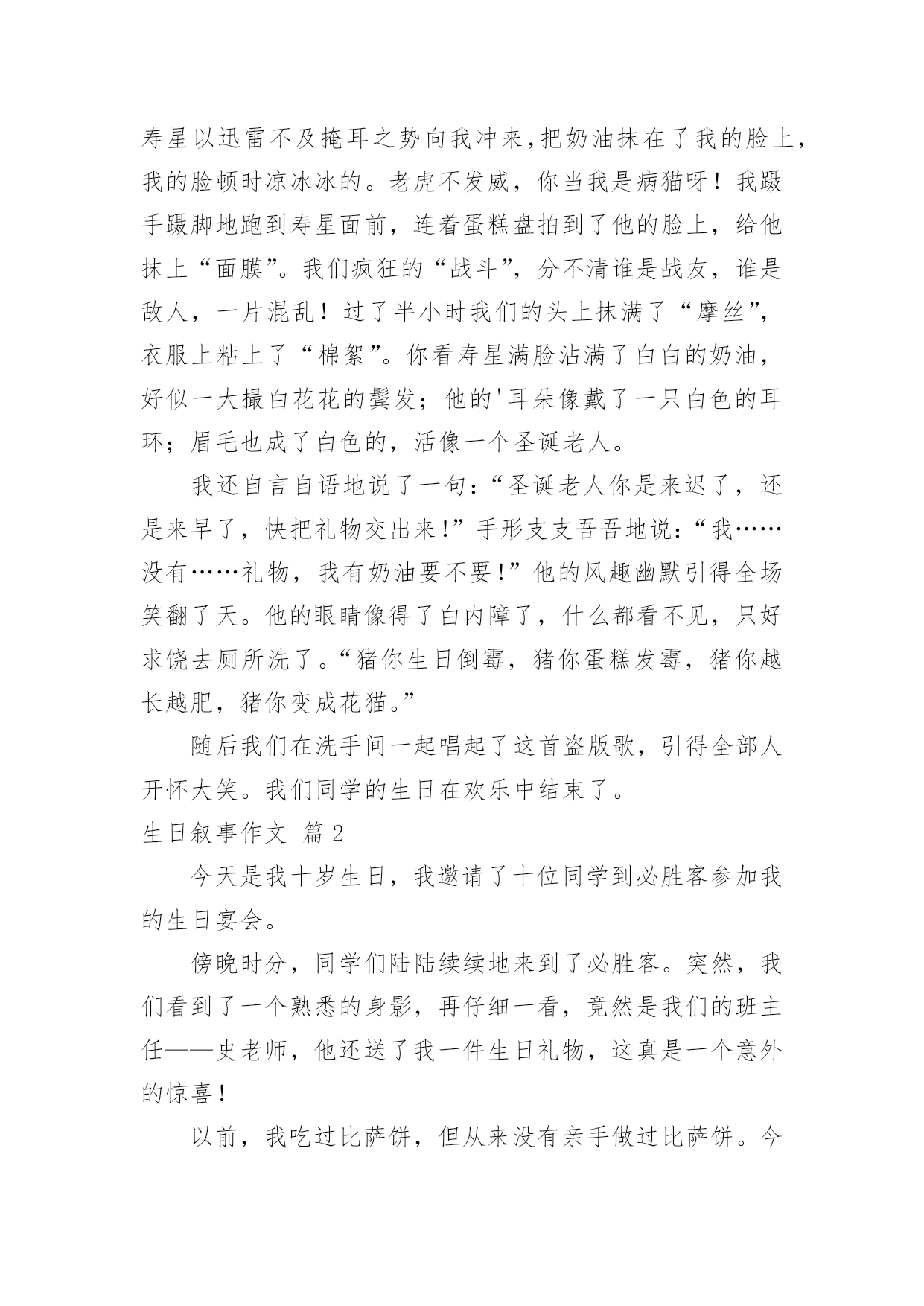 寿星以迅雷不及掩耳之势向我冲来,把奶油抹在了我的脸上,我的脸顿时凉冰冰的。老虎不发威，你当我是病猫呀！我蹑手蹑脚地跑到寿星面前，连着蛋糕盘拍到了他的脸上，给他抹上“面膜”。我们疯狂的“战斗”，分不清谁是战友，谁是敌人，一片混乱！过了半小时我们的头上抹满了“摩丝”，衣服上粘上了“棉絮”。你看寿星满脸沾满了白白的奶油，好似一大撮白花花的鬓发；他的'耳朵像戴了一只白色的耳环；眉毛也成了白色的，活像一个圣诞老人。

我还自言自语地说了一句:“圣诞老人你是来迟了，还是来早了，快把礼物交出来!”手形支支吾吾地说:“我……没有……礼物，我有奶油要不要!”他的风趣幽默引得全场笑翻了天。他的眼睛像得了白内障了，什么都看不见，只好求饶去厕所洗了。“猪你生日倒霉，猪你蛋糕发霉，猪你越长越肥，猪你变成花猫。”

随后我们在洗手间一起唱起了这首盗版歌，引得全部人开怀大笑。我们同学的生日在欢乐中结束了。

生日叙事作文 篇2

今天是我十岁生日，我邀请了十位同学到必胜客参加我的生日宴会。

傍晚时分，同学们陆陆续续地来到了必胜客。突然，我们看到了一个熟悉的身影，再仔细一看，竟然是我们的班主任——史老师，他还送了我一件生日礼物，这真是一个意外的惊喜!

以前，我吃过比萨饼，但从来没有亲手做过比萨饼。今